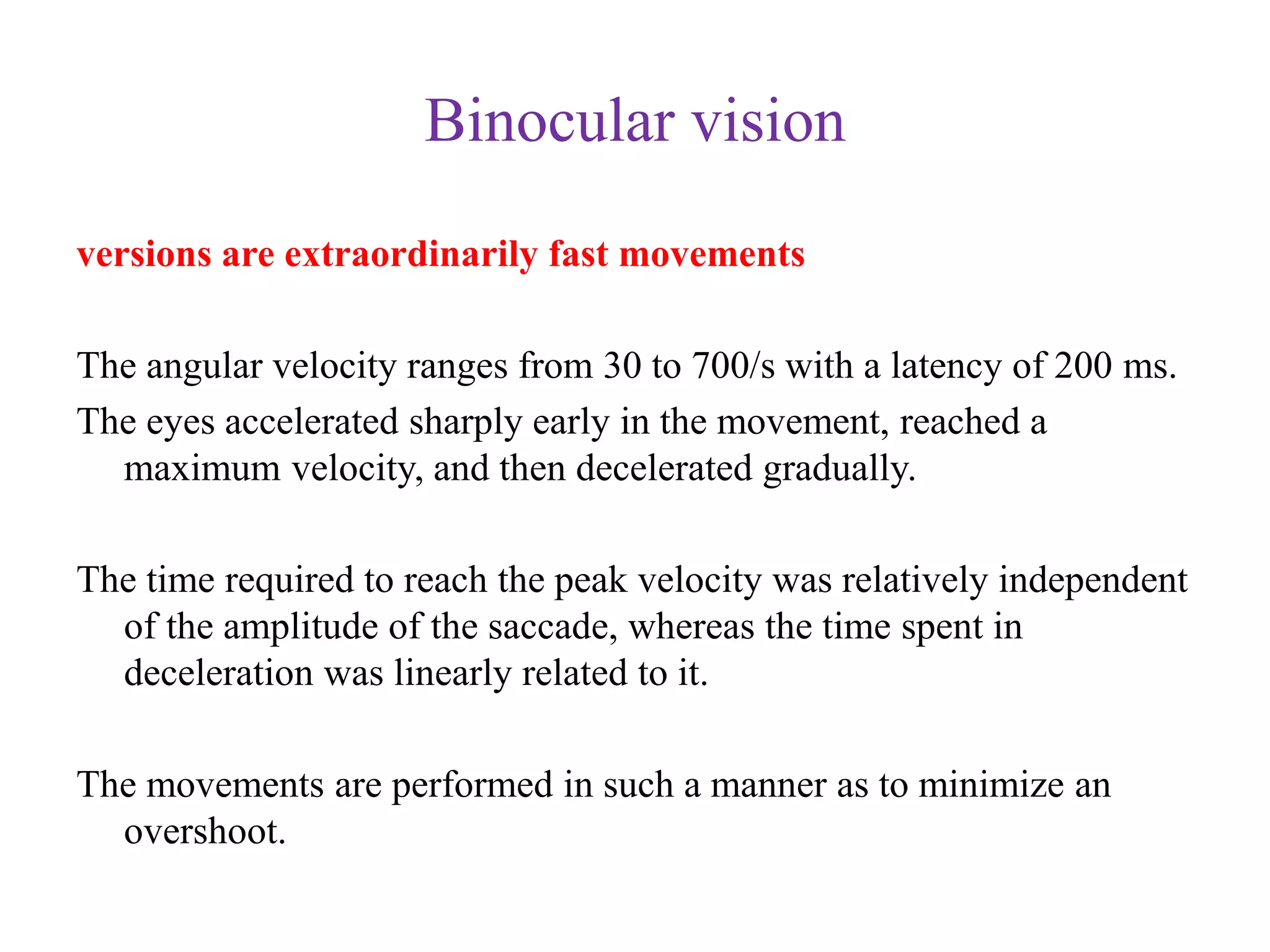 Binocular vision

versions are extraordinarily fast movements

The angular velocity ranges from 30 to 700/s with a latency of 200 ms.

The eyes accelerated sharply early in the movement, reached a maximum velocity, and then decelerated gradually.

The time required to reach the peak velocity was relatively independent of the amplitude of the saccade, whereas the time spent in deceleration was linearly related to it.

The movements are performed in such a manner as to minimize an overshoot.